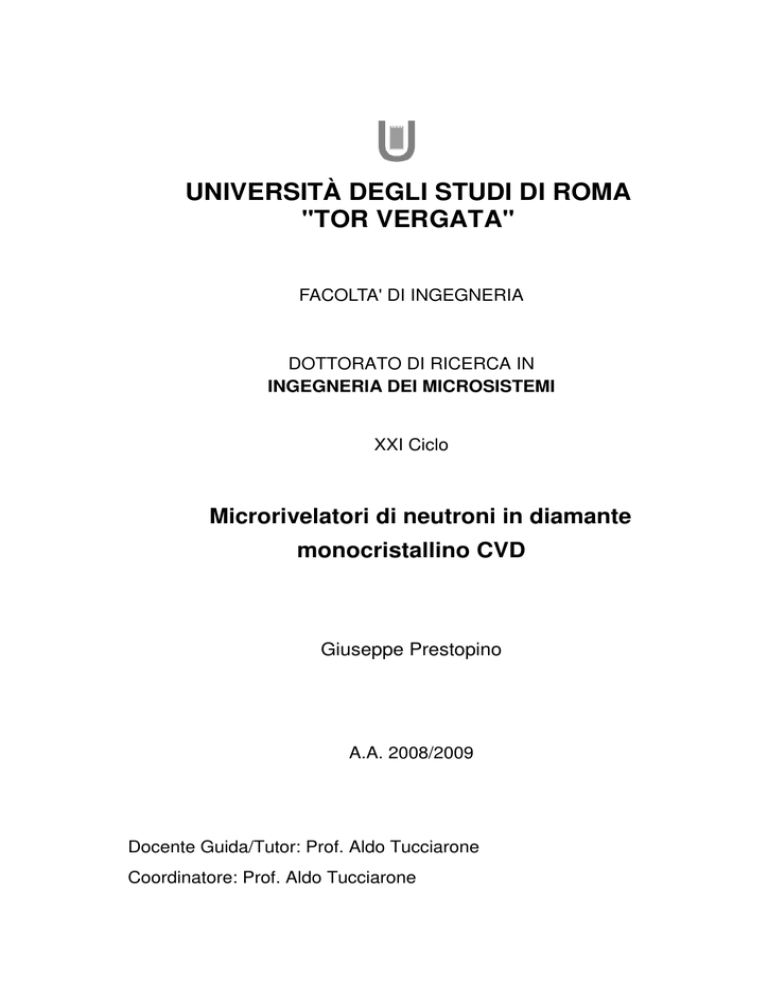 UNIVERSITÀ DEGLI STUDI DI ROMA
"TOR VERGATA"

FACOLTA' DI INGEGNERIA

DOTTORATO DI RICERCA IN
INGEGNERIA DEI MICROSISTEMI

XXI Ciclo

Microrivelatori di neutroni in diamante monocristallino CVD

Giuseppe Prestopino

A.A. 2008/2009

Docente Guida/Tutor: Prof. Aldo Tucciarone
Coordinatore: Prof. Aldo Tucciarone